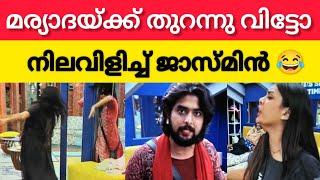 മര്യാദയ്ക്ക് തുറന്നു വിട്ടോ

നിലവിളിച്ച് ജാസ്മിൻ 😂